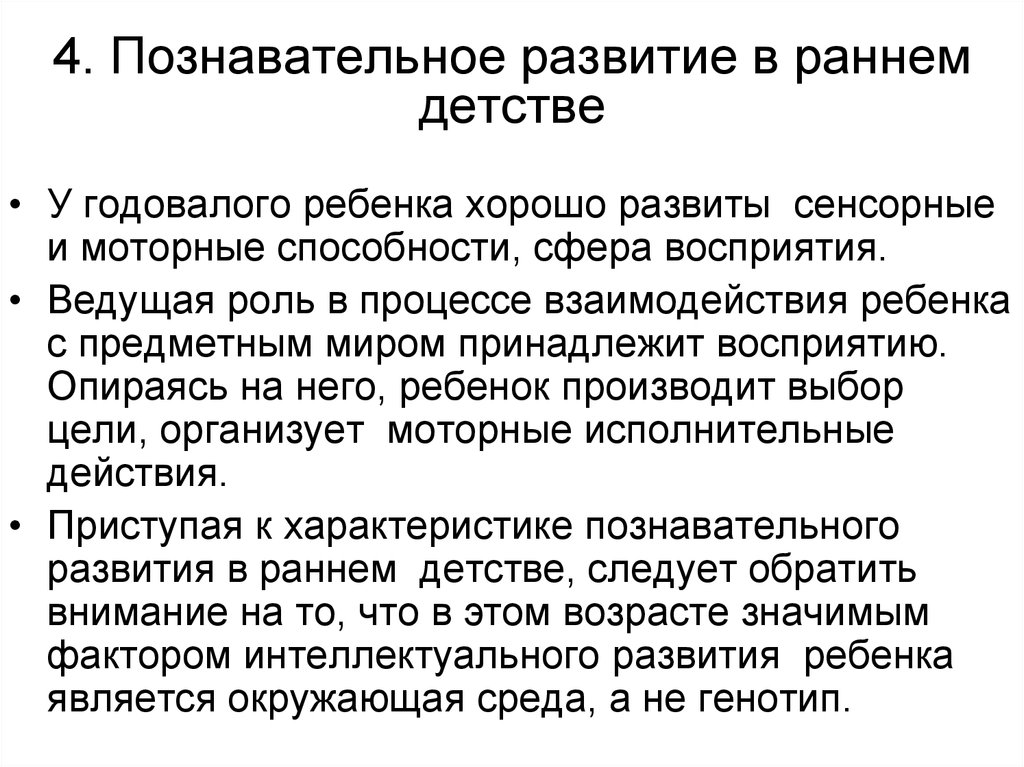 4. Познавательное развитие в раннем детстве

• У годовалого ребенка хорошо развиты сенсорные и моторные способности, сфера восприятия.

• Ведущая роль в процессе взаимодействия ребенка с предметным миром принадлежит восприятию. Опираясь на него, ребенок производит выбор цели, организует моторные исполнительные действия.

• Приступая к характеристике познавательного развития в раннем детстве, следует обратить внимание на то, что в этом возрасте значимым фактором интеллектуального развития ребенка является окружающая среда, а не генотип.